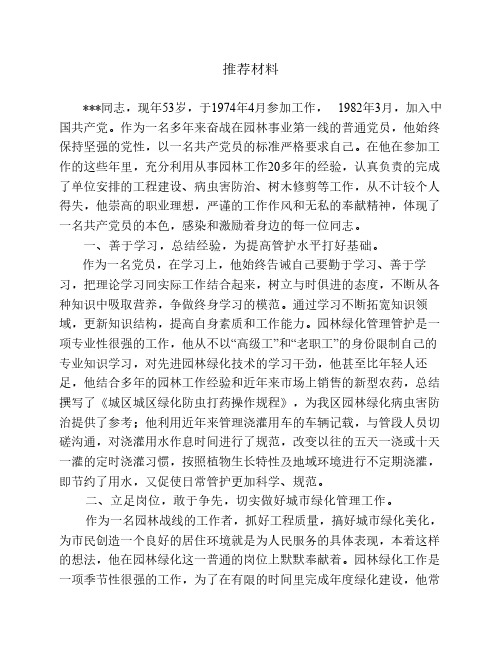 推荐材料

***同志，现年53岁，于1974年4月参加工作， 1982年3月，加入中国共产党。作为一名多年来奋战在园林事业第一线的普通党员，他始终保持坚强的党性，以一名共产党员的标准严格要求自己。在他在参加工作的这些年里，充分利用从事园林工作20多年的经验，认真负责的完成了单位安排的工程建设、病虫害防治、树木修剪等工作，从不计较个人得失，他崇高的职业理想，严谨的工作作风和无私的奉献精神，体现了一名共产党员的本色，感染和激励着身边的每一位同志。

一、善于学习，总结经验，为提高管护水平打好基础。

作为一名党员，在学习上，他始终告诫自己要勤于学习、善于学习，把理论学习同实际工作结合起来，树立与时俱进的态度，不断从各种知识中吸取营养，争做终身学习的模范。通过学习不断拓宽知识领域，更新知识结构，提高自身素质和工作能力。园林绿化管理管护是一项专业性很强的工作，他从不以“高级工”和“老职工”的身份限制自己的专业知识学习，对先进园林绿化技术的学习干劲，他甚至比年轻人还足，他结合多年的园林工作经验和近年来市场上销售的新型农药，总结撰写了《城区城区绿化防虫打药操作规程》，为我区园林绿化病虫害防治提供了参考；他利用近年来管理浇灌用车的车辆记载，与管段人员切磋沟通，对浇灌用水作息时间进行了规范，改变以往的五天一浇或十天一灌的定时浇灌习惯，按照植物生长特性及地域环境进行不定期浇灌，即节约了用水，又促使日常管护更加科学、规范。

二、立足岗位，敢于争先，切实做好城市绿化管理工作。

作为一名园林战线的工作者，抓好工程质量，搞好城市绿化美化，为市民创造一个良好的居住环境就是为人民服务的具体表现，本着这样的想法，他在园林绿化这一普通的岗位上默默奉献着。园林绿化工作是一项季节性很强的工作，为了在有限的时间里完成年度绿化建设，他常